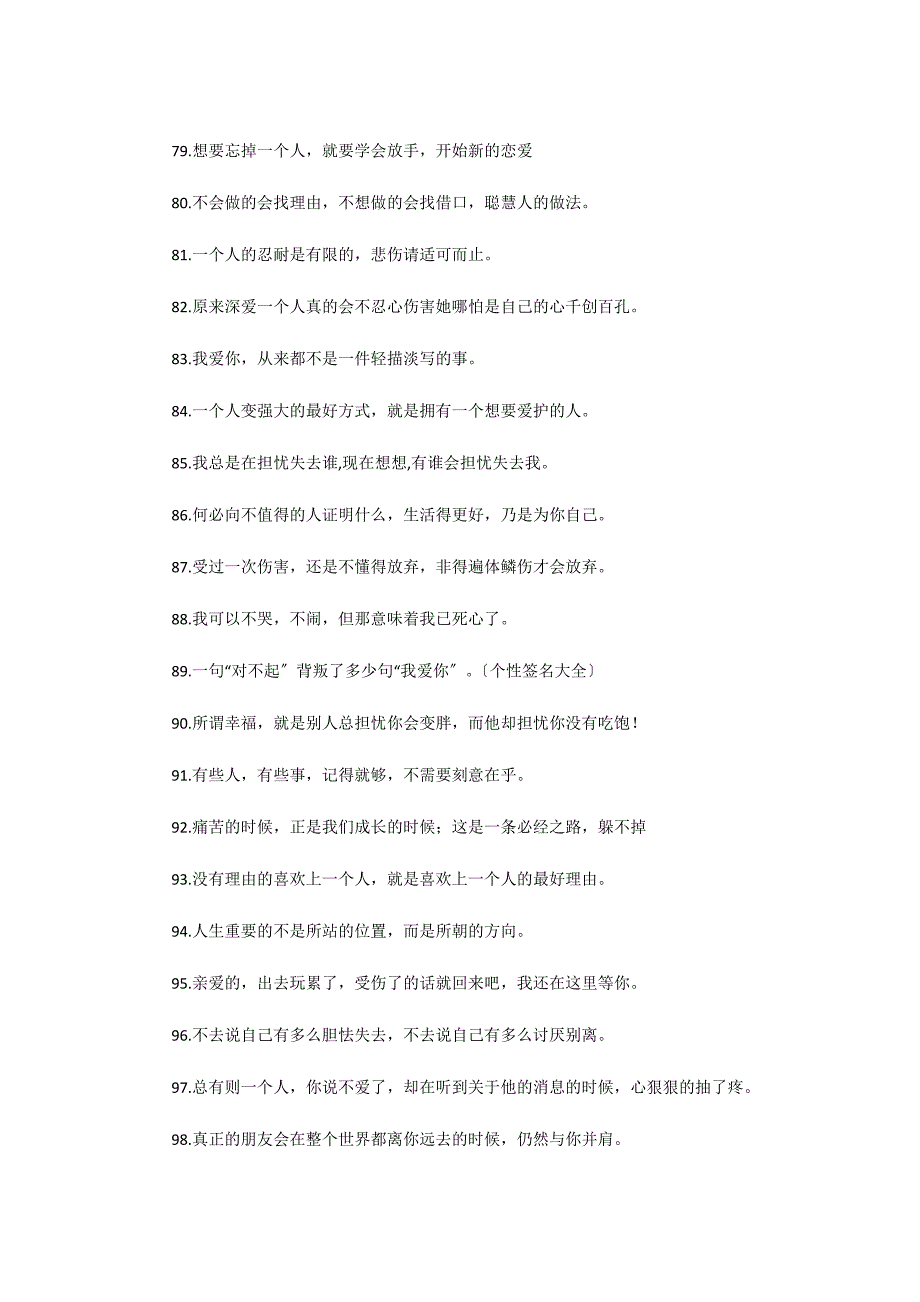 79.想要忘掉一个人，就要学会放手，开始新的恋爱

80.不会做的会找理由，不想做的会找借口，聪慧人的做法。

81.一个人的忍耐是有限的，悲伤请适可而止。

82.原来深爱一个人真的会不忍心伤害她哪怕是自己的心千创百孔。

83.我爱你，从来都不是一件轻描淡写的事。

84.一个人变强大的最好方式，就是拥有一个想要爱护的人。

85.我总是在担忧失去谁,现在想想,有谁会担忧失去我。

86.何必向不值得的人证明什么，生活得更好，乃是为你自己。

87.受过一次伤害，还是不懂得放弃，非得遍体鳞伤才会放弃。

88.我可以不哭，不闹，但那意味着我已死心了。

89.一句“对不起〞背叛了多少句“我爱你〞。〔个性签名大全〕

90.所谓幸福，就是别人总担忧你会变胖，而他却担忧你没有吃饱！

91.有些人，有些事，记得就够，不需要刻意在乎。

92.痛苦的时候，正是我们成长的时候；这是一条必经之路，躲不掉

93.没有理由的喜欢上一个人，就是喜欢上一个人的最好理由。

94.人生重要的不是所站的位置，而是所朝的方向。

95.亲爱的，出去玩累了，受伤了的话就回来吧，我还在这里等你。

96.不去说自己有多么胆怯失去，不去说自己有多么讨厌别离。

97.总有则一个人，你说不爱了，却在听到关于他的消息的时候，心狠狠的抽了疼。

98.真正的朋友会在整个世界都离你远去的时候，仍然与你并肩。